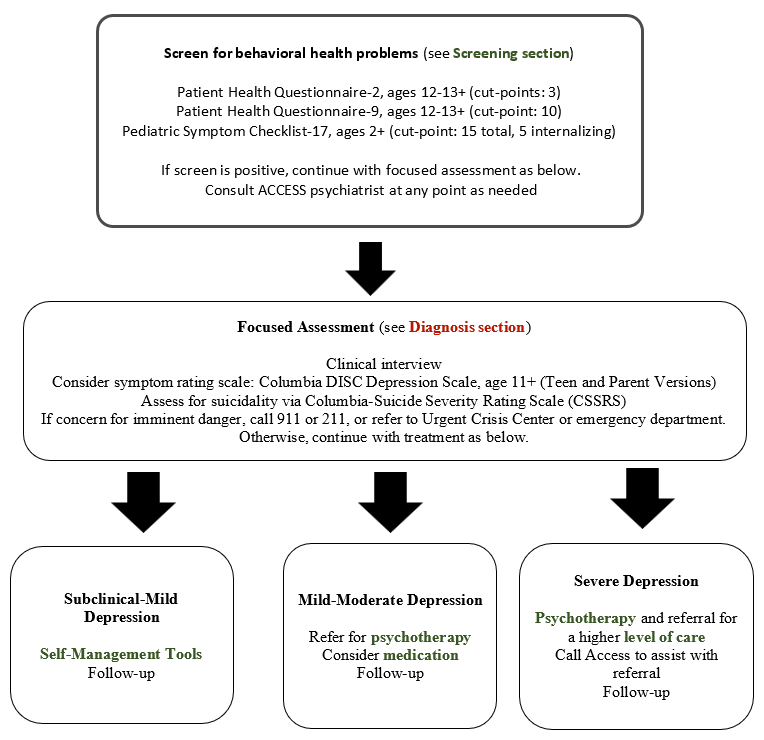 Screen for behavioral health problems (see Screening section)

Patient Health Questionnaire-2, ages 12-13+ (cut-points: 3)
Patient Health Questionnaire-9, ages 12-13+ (cut-point: 10)
Pediatric Symptom Checklist-17, ages 2+ (cut-point: 15 total, 5 internalizing)

If screen is positive, continue with focused assessment as below.
Consult ACCESS psychiatrist at any point as needed

Focused Assessment (see Diagnosis section)

Clinical interview
Consider symptom rating scale: Columbia DISC Depression Scale, age 11+ (Teen and Parent Versions)
Assess for suicidality via Columbia-Suicide Severity Rating Scale (CSSRS)
If concern for imminent danger, call 911 or 211, or refer to Urgent Crisis Center or emergency department.
Otherwise, continue with treatment as below.

Subclinical-Mild Depression

Self-Management Tools
Follow-up

Mild-Moderate Depression

Refer for psychotherapy
Consider medication
Follow-up

Severe Depression

Psychotherapy and referral for a higher level of care
Call Access to assist with referral
Follow-up